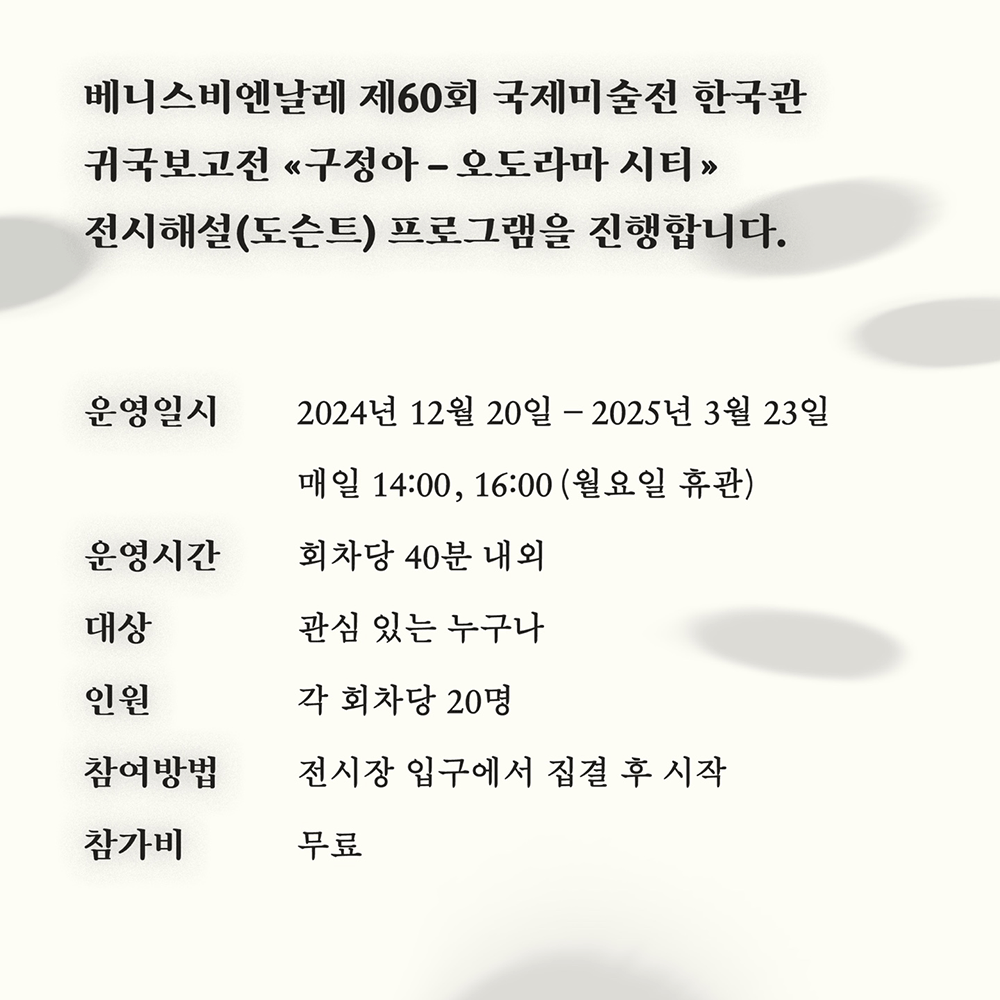 베니스비엔날레 제60회 국제미술전 한국관 귀국보고전 «구정아 – 오도라마 시티» 전시해설(도슨트) 프로그램을 진행합니다.

운영일시 2024년 12월 20일 – 2025년 3월 23일
매일 14:00, 16:00 (월요일 휴관)

운영시간 회차당 40분 내외

대상 관심 있는 누구나

인원 각 회차당 20명

참여방법 전시장 입구에서 집결 후 시작

참가비 무료